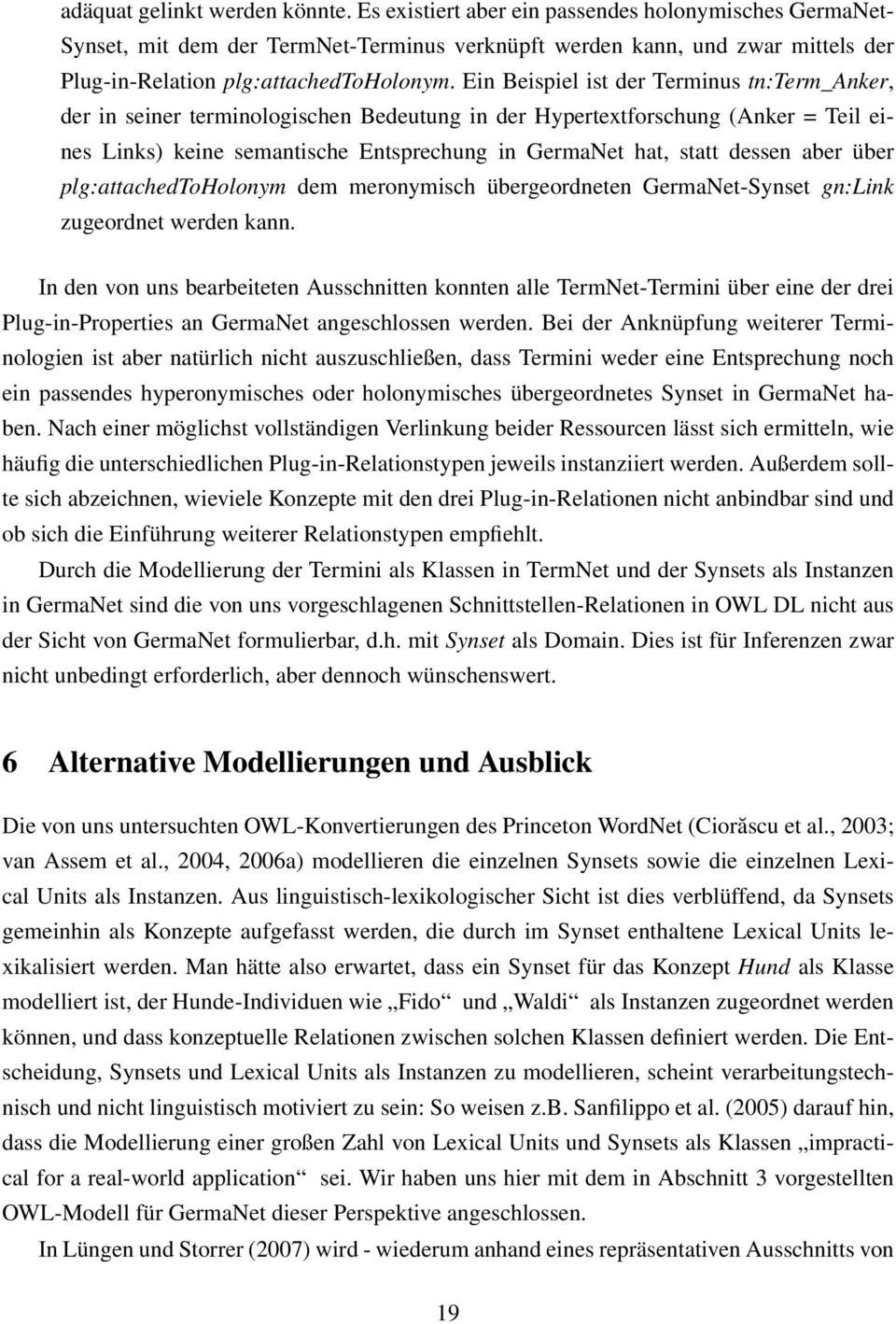 adäquat gelinkt werden könnte. Es existiert aber ein passendes holonymisches GermaNet-Synset, mit dem der TermNet-Terminus verknüpft werden kann, und zwar mittels der Plug-in-Relation plg:attachedToHolonym. Ein Beispiel ist der Terminus tn:Term_Anker, der in seiner terminologischen Bedeutung in der Hypertextforschung (Anker = Teil eines Links) keine semantische Entsprechung in GermaNet hat, statt dessen aber über plg:attachedToHolonym dem meronymisch übergeordneten GermaNet-Synset gn:Link zugeordnet werden kann.

In den von uns bearbeiteten Ausschnitten konnten alle TermNet-Termini über eine der drei Plug-in-Properties an GermaNet angeschlossen werden. Bei der Anknüpfung weiterer Terminologien ist aber natürlich nicht auszuschließen, dass Termini weder eine Entsprechung noch ein passendes hyperonymisches oder holonymisches übergeordnetes Synset in GermaNet haben. Nach einer möglichst vollständigen Verlinkung beider Ressourcen lässt sich ermitteln, wie häufig die unterschiedlichen Plug-in-Relationstypen jeweils instanziiert werden. Außerdem sollte sich abzeichnen, wieviele Konzepte mit den drei Plug-in-Relationen nicht anbindbar sind und ob sich die Einführung weiterer Relationstypen empfiehlt.

Durch die Modellierung der Termini als Klassen in TermNet und der Synsets als Instanzen in GermaNet sind die von uns vorgeschlagenen Schnittstellen-Relationen in OWL DL nicht aus der Sicht von GermaNet formulierbar, d.h. mit Synset als Domain. Dies ist für Inferenzen zwar nicht unbedingt erforderlich, aber dennoch wünschenswert.

6 Alternative Modellierungen und Ausblick

Die von uns untersuchten OWL-Konvertierungen des Princeton WordNet (Ciorăscu et al., 2003; van Assem et al., 2004, 2006a) modellieren die einzelnen Synsets sowie die einzelnen Lexical Units als Instanzen. Aus linguistisch-lexikologischer Sicht ist dies verblüffend, da Synsets gemeinhin als Konzepte aufgefasst werden, die durch im Synset enthaltene Lexical Units lexikalisiert werden. Man hätte also erwartet, dass ein Synset für das Konzept Hund als Klasse modelliert ist, der Hunde-Individuen wie „Fido“ und „Waldi“ als Instanzen zugeordnet werden können, und dass konzeptuelle Relationen zwischen solchen Klassen definiert werden. Die Entscheidung, Synsets und Lexical Units als Instanzen zu modellieren, scheint verarbeitungstechnisch und nicht linguistisch motiviert zu sein: So weisen z.B. Sanfilippo et al. (2005) darauf hin, dass die Modellierung einer großen Zahl von Lexical Units und Synsets als Klassen „impractical for a real-world application“ sei. Wir haben uns hier mit dem in Abschnitt 3 vorgestellten OWL-Modell für GermaNet dieser Perspektive angeschlossen.

In Lüngen und Storrer (2007) wird - wiederum anhand eines repräsentativen Ausschnitts von

19